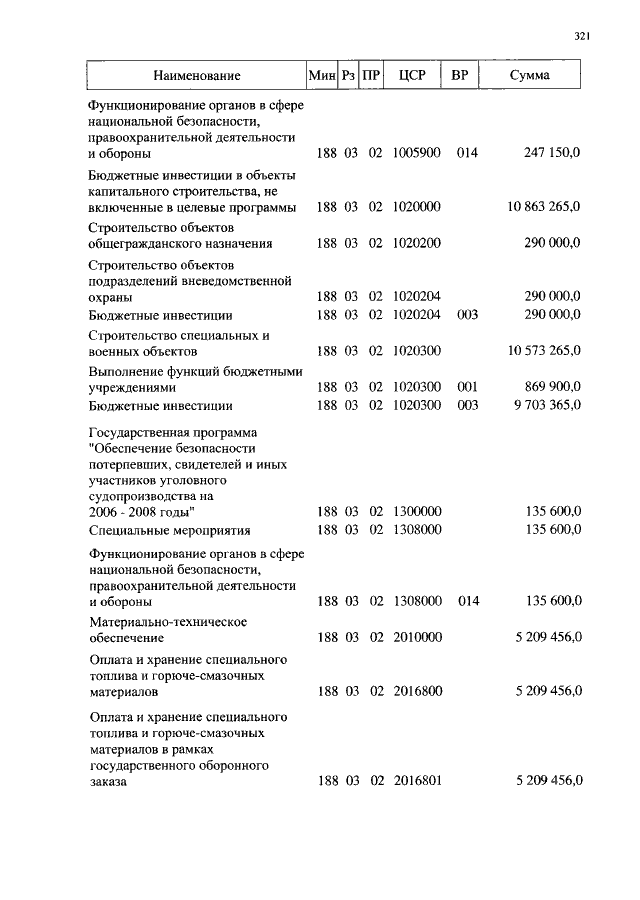 321

| Наименование | Мин | Рз | ПР | ЦСР | ВР | Сумма |
|---|---|---|---|---|---|---|
| Функционирование органов в сфере национальной безопасности, правоохранительной деятельности и обороны | 188 | 03 | 02 | 1005900 | 014 | 247 150,0 |
| Бюджетные инвестиции в объекты капитального строительства, не включенные в целевые программы | 188 | 03 | 02 | 1020000 | | 10 863 265,0 |
| Строительство объектов общегражданского назначения | 188 | 03 | 02 | 1020200 | | 290 000,0 |
| Строительство объектов подразделений вневедомственной охраны | 188 | 03 | 02 | 1020204 | | 290 000,0 |
| Бюджетные инвестиции | 188 | 03 | 02 | 1020204 | 003 | 290 000,0 |
| Строительство специальных и военных объектов | 188 | 03 | 02 | 1020300 | | 10 573 265,0 |
| Выполнение функций бюджетными учреждениями | 188 | 03 | 02 | 1020300 | 001 | 869 900,0 |
| Бюджетные инвестиции | 188 | 03 | 02 | 1020300 | 003 | 9 703 365,0 |
| Государственная программа "Обеспечение безопасности потерпевших, свидетелей и иных участников уголовного судопроизводства на 2006 - 2008 годы" | 188 | 03 | 02 | 1300000 | | 135 600,0 |
| Специальные мероприятия | 188 | 03 | 02 | 1308000 | | 135 600,0 |
| Функционирование органов в сфере национальной безопасности, правоохранительной деятельности и обороны | 188 | 03 | 02 | 1308000 | 014 | 135 600,0 |
| Материально-техническое обеспечение | 188 | 03 | 02 | 2010000 | | 5 209 456,0 |
| Оплата и хранение специального топлива и горюче-смазочных материалов | 188 | 03 | 02 | 2016800 | | 5 209 456,0 |
| Оплата и хранение специального топлива и горюче-смазочных материалов в рамках государственного оборонного заказа | 188 | 03 | 02 | 2016801 | | 5 209 456,0 |